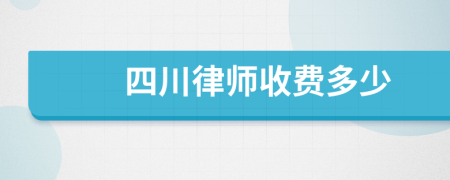 四川律师收费多少